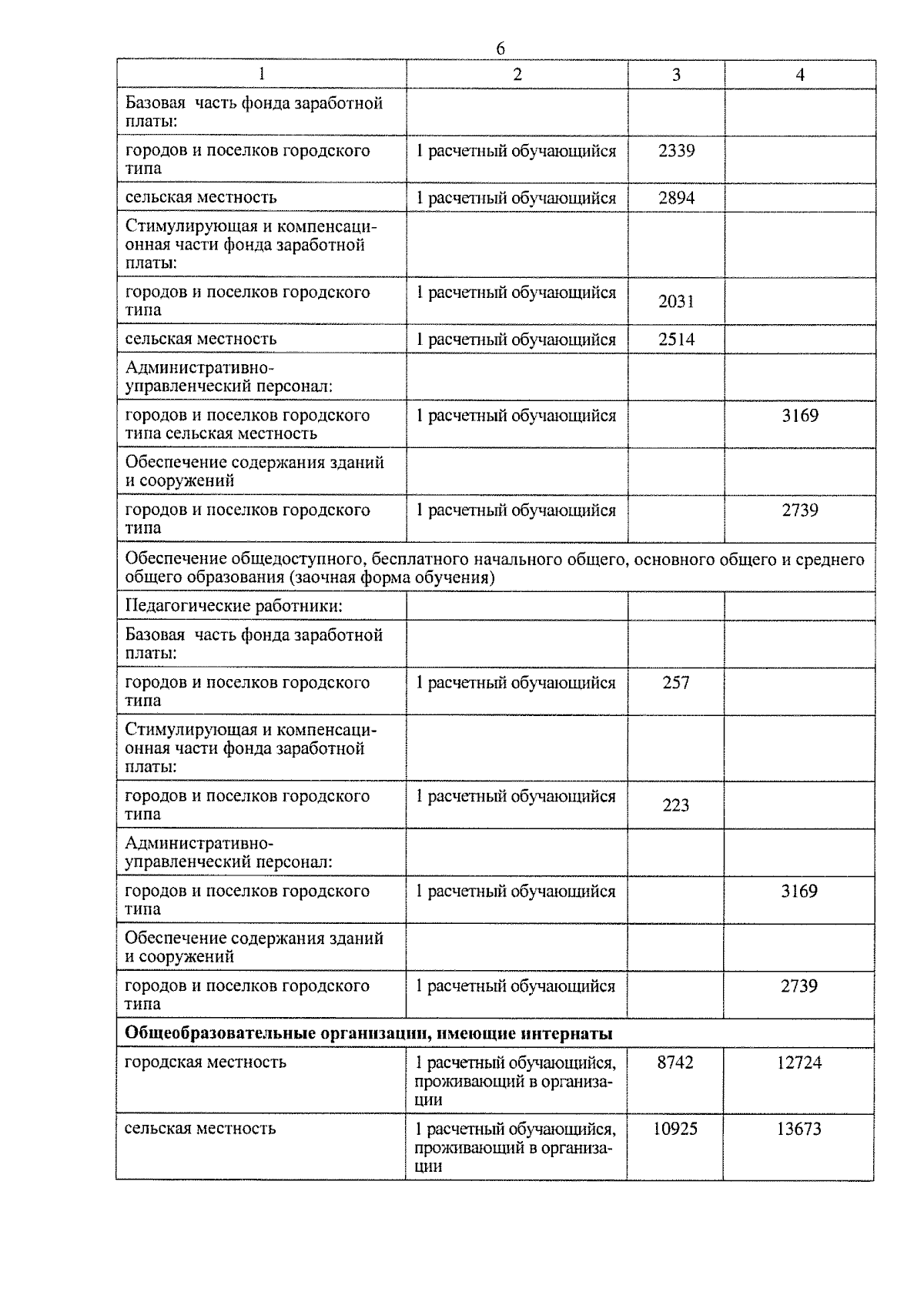 6

| 1 | 2 | 3 | 4 |
|---|---|---|---|
| Базовая часть фонда заработной платы: | | | |
| городов и поселков городского типа | 1 расчетный обучающийся | 2339 | |
| сельская местность | 1 расчетный обучающийся | 2894 | |
| Стимулирующая и компенсационная части фонда заработной платы: | | | |
| городов и поселков городского типа | 1 расчетный обучающийся | 2031 | |
| сельская местность | 1 расчетный обучающийся | 2514 | |
| Административно-управленческий персонал: | | | |
| городов и поселков городского типа сельская местность | 1 расчетный обучающийся | | 3169 |
| Обеспечение содержания зданий и сооружений | | | |
| городов и поселков городского типа | 1 расчетный обучающийся | | 2739 |
| Обеспечение общедоступного, бесплатного начального общего, основного общего и среднего общего образования (заочная форма обучения) | | | |
| Педагогические работники: | | | |
| Базовая часть фонда заработной платы: | | | |
| городов и поселков городского типа | 1 расчетный обучающийся | 257 | |
| Стимулирующая и компенсационная части фонда заработной платы: | | | |
| городов и поселков городского типа | 1 расчетный обучающийся | 223 | |
| Административно-управленческий персонал: | | | |
| городов и поселков городского типа | 1 расчетный обучающийся | | 3169 |
| Обеспечение содержания зданий и сооружений | | | |
| городов и поселков городского типа | 1 расчетный обучающийся | | 2739 |
| **Общеобразовательные организации, имеющие интернаты** | | | |
| городская местность | 1 расчетный обучающийся, проживающий в организации | 8742 | 12724 |
| сельская местность | 1 расчетный обучающийся, проживающий в организации | 10925 | 13673 |